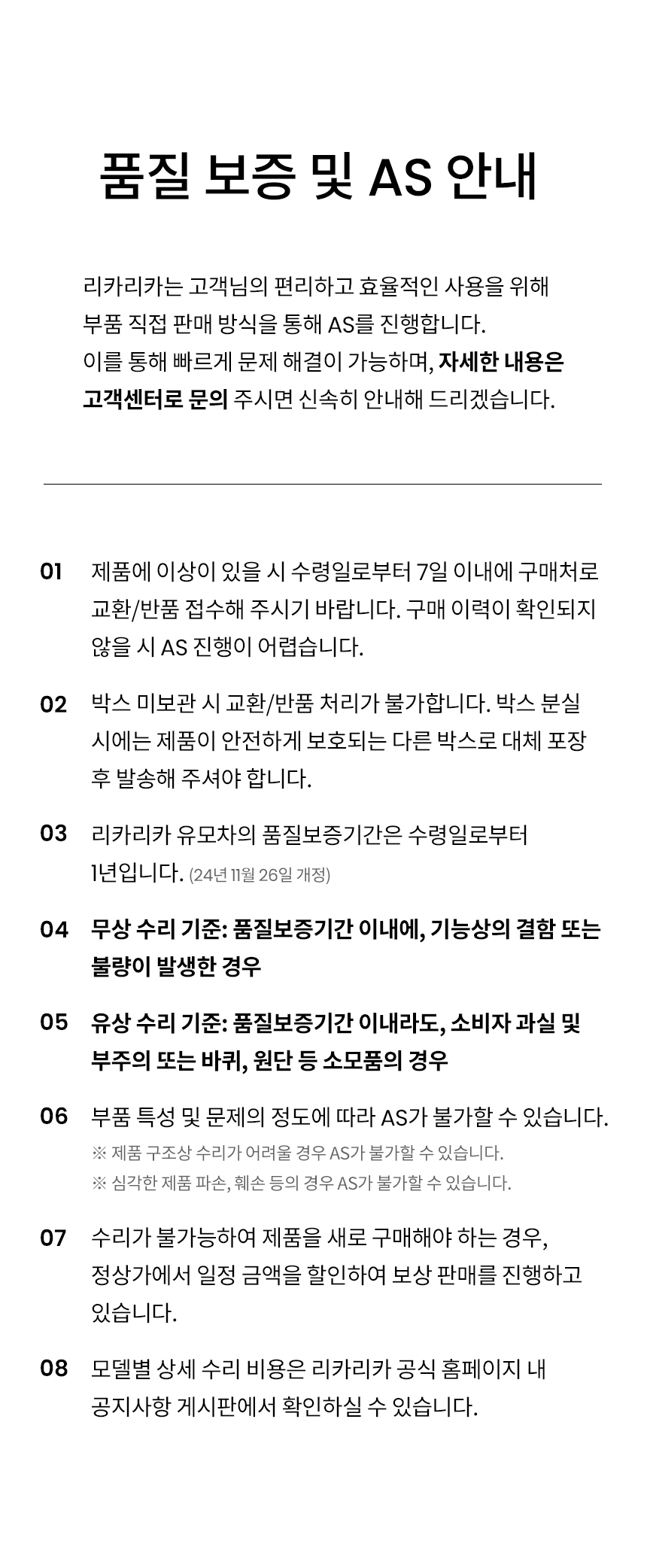 품질 보증 및 AS 안내

리카리카는 고객님의 편리하고 효율적인 사용을 위해 부품 직접 판매 방식을 통해 AS를 진행합니다. 이를 통해 빠르게 문제 해결이 가능하며, 자세한 내용은 고객센터로 문의 주시면 신속히 안내해 드리겠습니다.

01 제품에 이상이 있을 시 수령일로부터 7일 이내에 구매처로 교환/반품 접수해 주시기 바랍니다. 구매 이력이 확인되지 않을 시 AS 진행이 어렵습니다.

02 박스 미보관 시 교환/반품 처리가 불가합니다. 박스 분실 시에는 제품이 안전하게 보호되는 다른 박스로 대체 포장 후 발송해 주셔야 합니다.

03 리카리카 유모차의 품질보증기간은 수령일로부터 1년입니다. (24년 11월 26일 개정)

04 무상 수리 기준: 품질보증기간 이내에, 기능상의 결함 또는 불량이 발생한 경우

05 유상 수리 기준: 품질보증기간 이내라도, 소비자 과실 및 부주의 또는 바퀴, 원단 등 소모품의 경우

06 부품 특성 및 문제의 정도에 따라 AS가 불가할 수 있습니다.
※ 제품 구조상 수리가 어려울 경우 AS가 불가할 수 있습니다.
※ 심각한 제품 파손, 훼손 등의 경우 AS가 불가할 수 있습니다.

07 수리가 불가능하여 제품을 새로 구매해야 하는 경우, 정상가에서 일정 금액을 할인하여 보상 판매를 진행하고 있습니다.

08 모델별 상세 수리 비용은 리카리카 공식 홈페이지 내 공지사항 게시판에서 확인하실 수 있습니다.